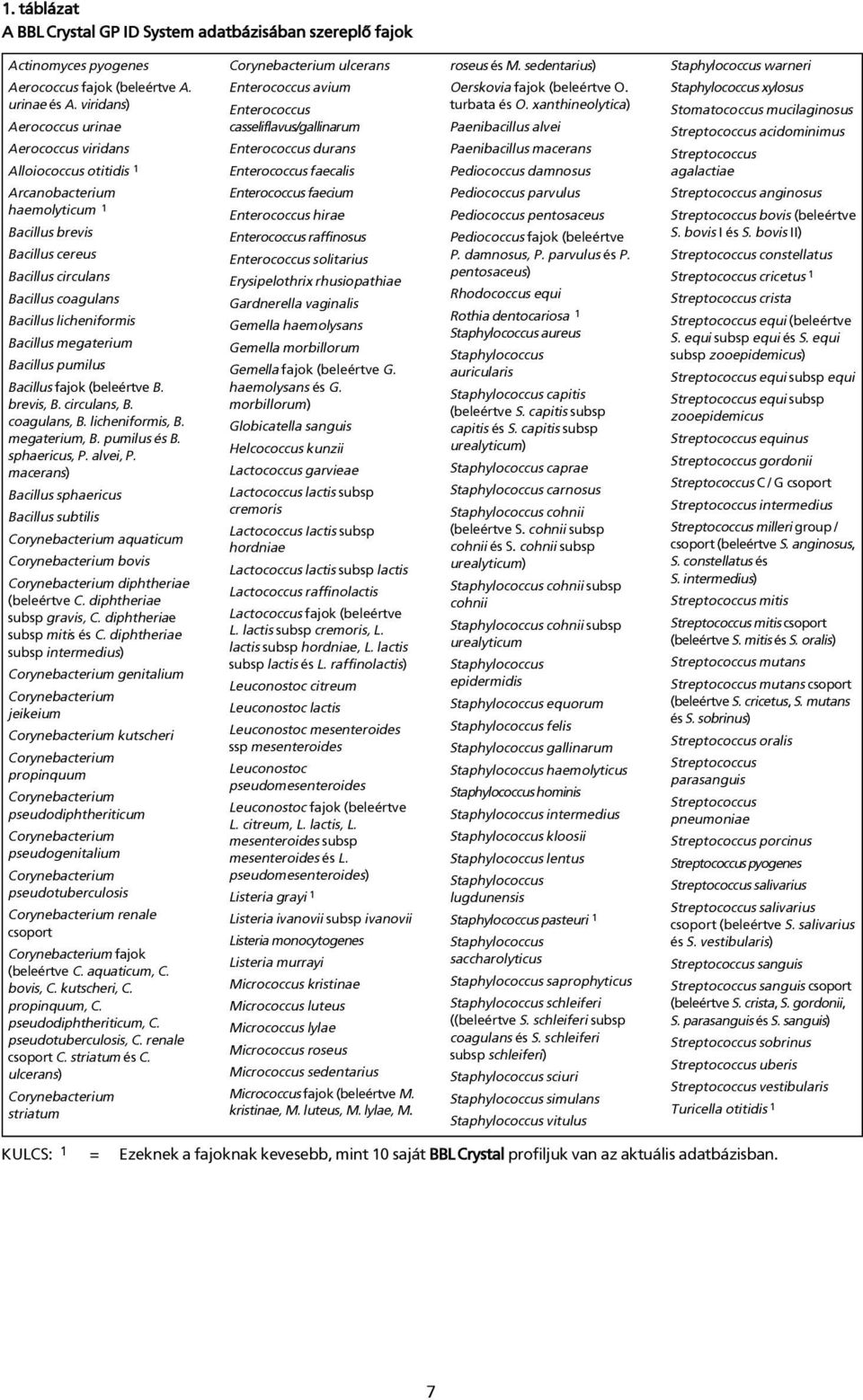 1. táblázat
A BBL Crystal GP ID System adatbázisában szereplő fajok

Actinomyces pyogenes
Aerococcus fajok (beleértve A. urinae és A. viridans)
Aerococcus urinae
Aerococcus viridans
Alloiococcus otitidis $^1$
Arcanobacterium haemolyticum $^1$
Bacillus brevis
Bacillus cereus
Bacillus circulans
Bacillus coagulans
Bacillus licheniformis
Bacillus megaterium
Bacillus pumilus
Bacillus fajok (beleértve B. brevis, B. circulans, B. coagulans, B. licheniformis, B. megaterium, B. pumilus és B. sphaericus, P. alvei, P. macerans)
Bacillus sphaericus
Bacillus subtilis
Corynebacterium aquaticum
Corynebacterium bovis
Corynebacterium diphtheriae (beleértve C. diphtheriae subsp gravis, C. diphtheriae subsp mitis és C. diphtheriae subsp intermedius)
Corynebacterium genitalium
Corynebacterium jeikeium
Corynebacterium kutscheri
Corynebacterium propinquum
Corynebacterium pseudodiphtheriticum
Corynebacterium pseudogenitalium
Corynebacterium pseudotuberculosis
Corynebacterium renale csoport
Corynebacterium fajok (beleértve C. aquaticum, C. bovis, C. kutscheri, C. propinquum, C. pseudodiphtheriticum, C. pseudotuberculosis, C. renale csoport C. striatum és C. ulcerans)
Corynebacterium striatum

Corynebacterium ulcerans
Enterococcus avium
Enterococcus casseliflavus/gallinarum
Enterococcus durans
Enterococcus faecalis
Enterococcus faecium
Enterococcus hirae
Enterococcus raffinosus
Enterococcus solitarius
Erysipelothrix rhusiopathiae
Gardnerella vaginalis
Gemella haemolysans
Gemella morbillorum
Gemella fajok (beleértve G. haemolysans és G. morbillorum)
Globicatella sanguis
Helcococcus kunzii
Lactococcus garvieae
Lactococcus lactis subsp cremoris
Lactococcus lactis subsp hordniae
Lactococcus lactis subsp lactis
Lactococcus raffinolactis
Lactococcus fajok (beleértve L. lactis subsp cremoris, L. lactis subsp hordniae, L. lactis subsp lactis és L. raffinolactis)
Leuconostoc citreum
Leuconostoc lactis
Leuconostoc mesenteroides ssp mesenteroides
Leuconostoc pseudomesenteroides
Leuconostoc fajok (beleértve L. citreum, L. lactis, L. mesenteroides subsp mesenteroides és L. pseudomesenteroides)
Listeria grayi $^1$
Listeria ivanovii subsp ivanovii
Listeria monocytogenes
Listeria murrayi
Micrococcus kristinae
Micrococcus luteus
Micrococcus lylae
Micrococcus roseus
Micrococcus sedentarius
Micrococcus fajok (beleértve M. kristinae, M. luteus, M. lylae, M. roseus és M. sedentarius)
Oerskovia fajok (beleértve O. turbata és O. xanthineolytica)
Paenibacillus alvei
Paenibacillus macerans
Pediococcus damnosus
Pediococcus parvulus
Pediococcus pentosaceus
Pediococcus fajok (beleértve P. damnosus, P. parvulus és P. pentosaceus)
Rhodococcus equi
Rothia dentocariosa $^1$
Staphylococcus aureus
Staphylococcus auricularis
Staphylococcus capitis (beleértve S. capitis subsp capitis és S. capitis subsp urealyticum)
Staphylococcus caprae
Staphylococcus carnosus
Staphylococcus cohnii (beleértve S. cohnii subsp cohnii és S. cohnii subsp urealyticum)
Staphylococcus cohnii subsp cohnii
Staphylococcus cohnii subsp urealyticum
Staphylococcus epidermidis
Staphylococcus equorum
Staphylococcus felis
Staphylococcus gallinarum
Staphylococcus haemolyticus
Staphylococcus hominis
Staphylococcus intermedius
Staphylococcus kloosii
Staphylococcus lentus
Staphylococcus lugdunensis
Staphylococcus pasteuri $^1$
Staphylococcus saccharolyticus
Staphylococcus saprophyticus
Staphylococcus schleiferi ((beleértve S. schleiferi subsp coagulans és S. schleiferi subsp schleiferi)
Staphylococcus sciuri
Staphylococcus simulans
Staphylococcus vitulus

Staphylococcus warneri
Staphylococcus xylosus
Stomatococcus mucilaginosus
Streptococcus acidominimus
Streptococcus agalactiae
Streptococcus anginosus
Streptococcus bovis (beleértve S. bovis I és S. bovis II)
Streptococcus constellatus
Streptococcus cricetus $^1$
Streptococcus crista
Streptococcus equi (beleértve S. equi subsp equi és S. equi subsp zooepidemicus)
Streptococcus equi subsp equi
Streptococcus equi subsp zooepidemicus
Streptococcus equinus
Streptococcus gordonii
Streptococcus C / G csoport
Streptococcus intermedius
Streptococcus milleri group / csoport (beleértve S. anginosus, S. constellatus és S. intermedius)
Streptococcus mitis
Streptococcus mitis csoport (beleértve S. mitis és S. oralis)
Streptococcus mutans
Streptococcus mutans csoport (beleértve S. cricetus, S. mutans és S. sobrinus)
Streptococcus oralis
Streptococcus parasanguis
Streptococcus pneumoniae
Streptococcus porcinus
Streptococcus pyogenes
Streptococcus salivarius
Streptococcus salivarius csoport (beleértve S. salivarius és S. vestibularis)
Streptococcus sanguis
Streptococcus sanguis csoport (beleértve S. crista, S. gordonii, S. parasanguis és S. sanguis)
Streptococcus sobrinus
Streptococcus uberis
Streptococcus vestibularis
Turicella otitidis $^1$

KULCS: $^1$ = Ezeknek a fajoknak kevesebb, mint 10 saját BBL Crystal profiljuk van az aktuális adatbázisban.

7